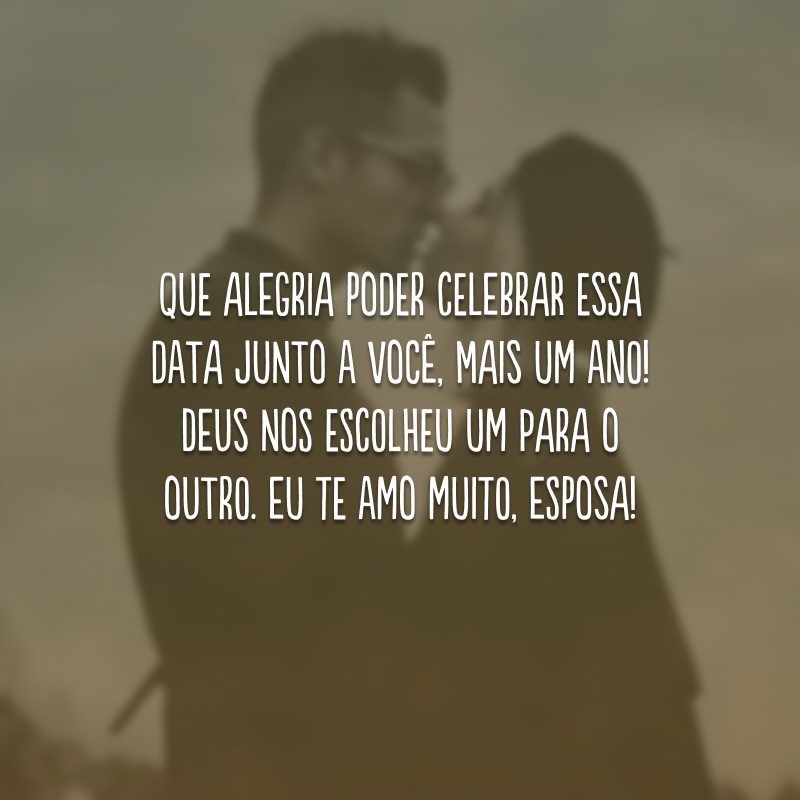 QUE ALEGRIA PODER CELEBRAR ESSA DATA JUNTO A VOCÊ, MAIS UM ANO! DEUS NOS ESCOLHEU UM PARA O OUTRO. EU TE AMO MUITO, ESPOSA!